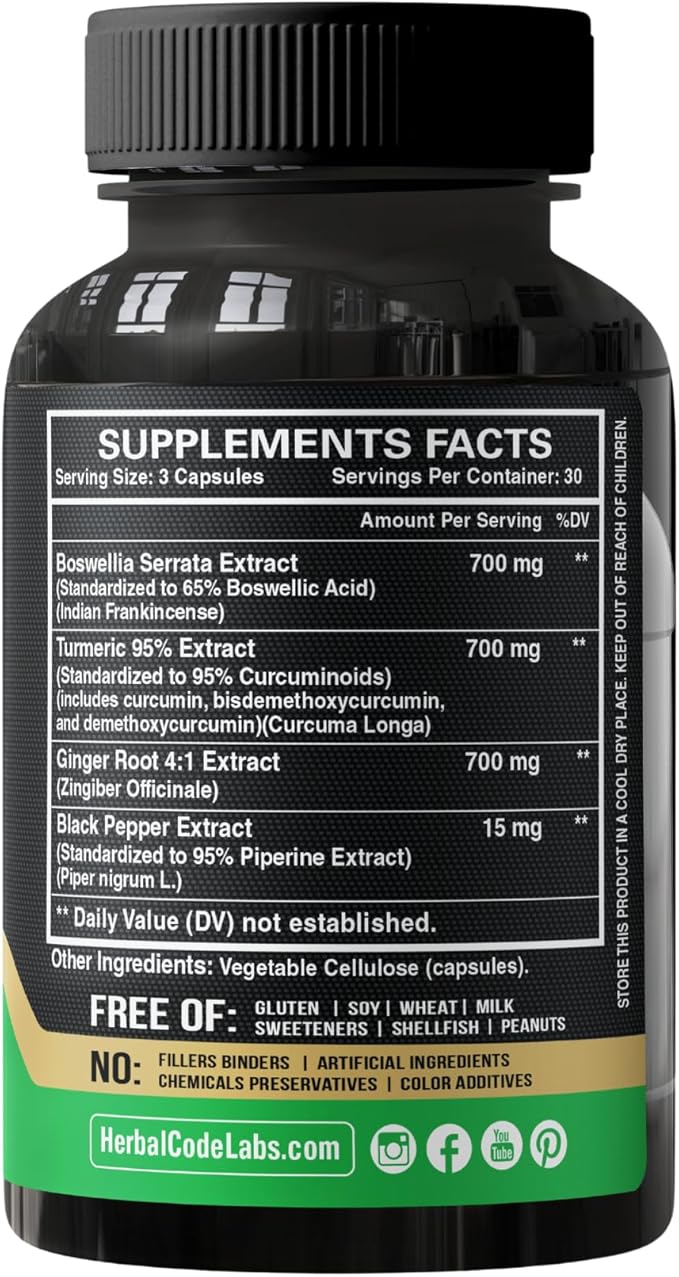 SUPPLEMENTS FACTS
Serving Size: 3 Capsules Servings Per Container: 30

| | Amount Per Serving | %DV |
|---|---|---|
| Boswellia Serrata Extract (Standardized to 65% Boswellic Acid) (Indian Frankincense) | 700 mg | ** |
| Turmeric 95% Extract (Standardized to 95% Curcuminoids) (includes curcumin, bisdemethoxycurcumin, and demethoxycurcumin)(Curcuma Longa) | 700 mg | ** |
| Ginger Root 4:1 Extract (Zingiber Officinale) | 700 mg | ** |
| Black Pepper Extract (Standardized to 95% Piperine Extract) (Piper nigrum L.) | 15 mg | ** |

** Daily Value (DV) not established.

Other Ingredients: Vegetable Cellulose (capsules).

FREE OF: GLUTEN | SOY | WHEAT | MILK SWEETENERS | SHELLFISH | PEANUTS

NO: FILLERS BINDERS | ARTIFICIAL INGREDIENTS CHEMICALS PRESERVATIVES | COLOR ADDITIVES

HerbalCodeLabs.com

You Tube

STORE THIS PRODUCT IN A COOL DRY PLACE. KEEP OUT OF REACH OF CHILDREN.